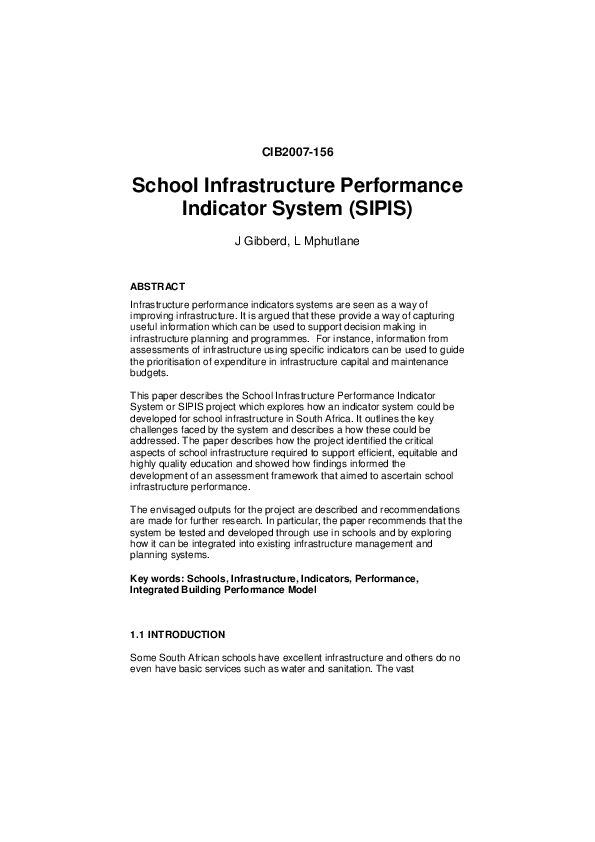 CIB2007-156

School Infrastructure Performance Indicator System (SIPIS)

J Gibberd, L Mphutlane

ABSTRACT
Infrastructure performance indicators systems are seen as a way of improving infrastructure. It is argued that these provide a way of capturing useful information which can be used to support decision making in infrastructure planning and programmes. For instance, information from assessments of infrastructure using specific indicators can be used to guide the prioritisation of expenditure in infrastructure capital and maintenance budgets.

This paper describes the School Infrastructure Performance Indicator System or SIPIS project which explores how an indicator system could be developed for school infrastructure in South Africa. It outlines the key challenges faced by the system and describes a how these could be addressed. The paper describes how the project identified the critical aspects of school infrastructure required to support efficient, equitable and highly quality education and showed how findings informed the development of an assessment framework that aimed to ascertain school infrastructure performance.

The envisaged outputs for the project are described and recommendations are made for further research. In particular, the paper recommends that the system be tested and developed through use in schools and by exploring how it can be integrated into existing infrastructure management and planning systems.

Key words: Schools, Infrastructure, Indicators, Performance, Integrated Building Performance Model

1.1 INTRODUCTION

Some South African schools have excellent infrastructure and others do no even have basic services such as water and sanitation. The vast